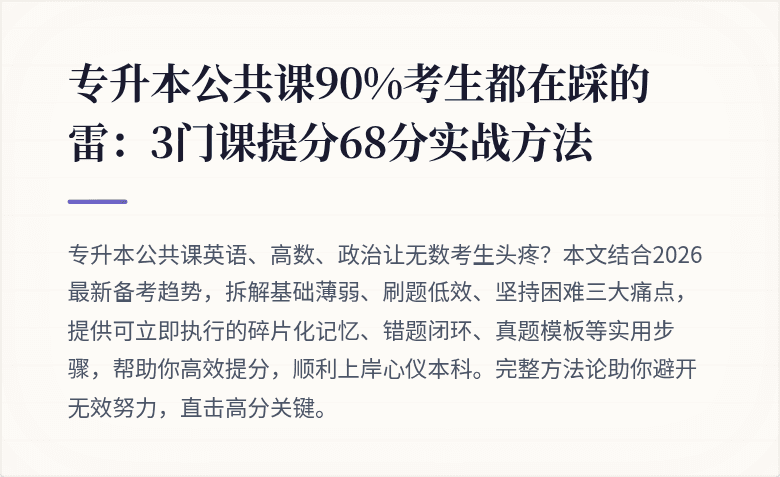 专升本公共课90%考生都在踩的雷：3门课提分68分实战方法

专升本公共课英语、高数、政治让无数考生头疼？本文结合2026最新备考趋势，拆解基础薄弱、刷题低效、坚持困难三大痛点，提供可立即执行的碎片化记忆、错题闭环、真题模板等实用步骤，帮助你高效提分，顺利上岸心仪本科。完整方法论助你避开无效努力，直击高分关键。